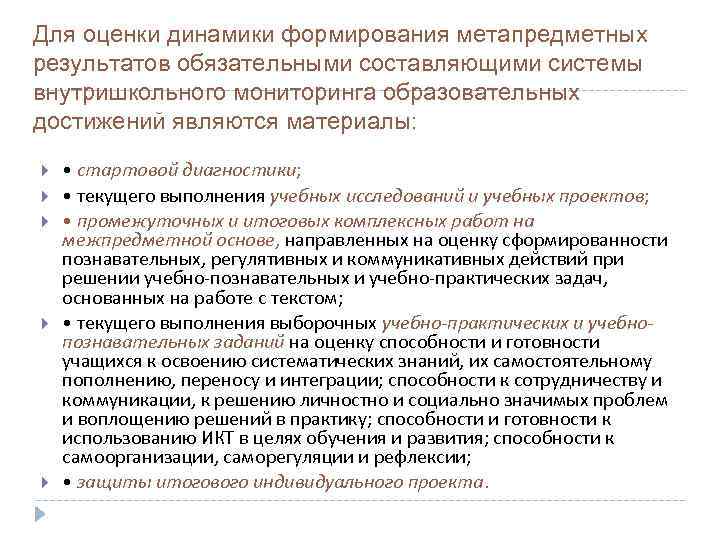 Для оценки динамики формирования метапредметных результатов обязательными составляющими системы внутришкольного мониторинга образовательных достижений являются материалы:

• стартовой диагностики;

• текущего выполнения учебных исследований и учебных проектов;

• промежуточных и итоговых комплексных работ на межпредметной основе, направленных на оценку сформированности познавательных, регулятивных и коммуникативных действий при решении учебно-познавательных и учебно-практических задач, основанных на работе с текстом;

• текущего выполнения выборочных учебно-практических и учебно-познавательных заданий на оценку способности и готовности учащихся к освоению систематических знаний, их самостоятельному пополнению, переносу и интеграции; способности к сотрудничеству и коммуникации, к решению личностно и социально значимых проблем и воплощению решений в практику; способности и готовности к использованию ИКТ в целях обучения и развития; способности к самоорганизации, саморегуляции и рефлексии;

• защиты итогового индивидуального проекта.